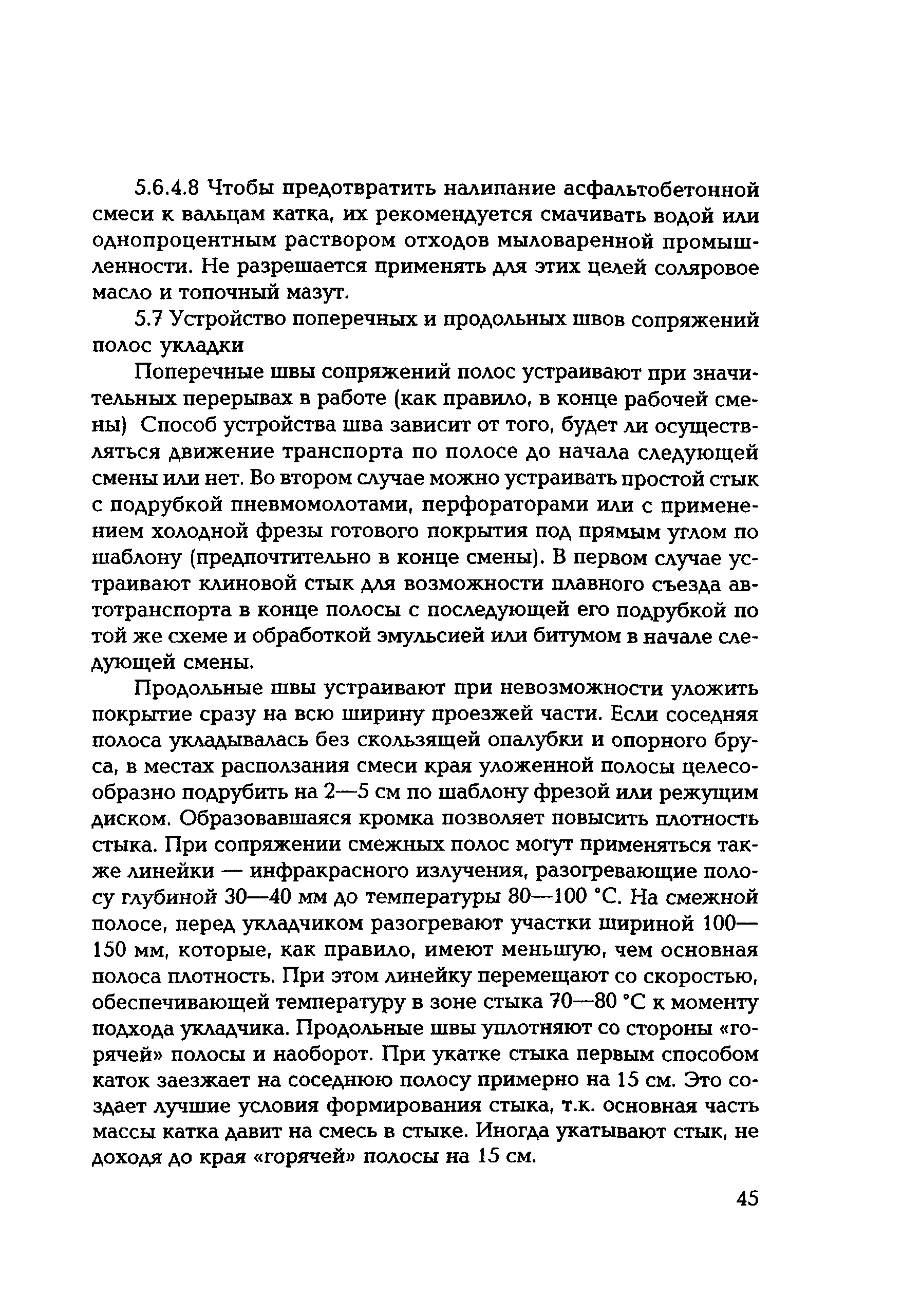 5.6.4.8 Чтобы предотвратить налипание асфальтобетонной смеси к вальцам катка, их рекомендуется смачивать водой или однопроцентным раствором отходов мыловаренной промышленности. Не разрешается применять для этих целей соляровое масло и топочный мазут.

5.7 Устройство поперечных и продольных швов сопряжений полос укладки

Поперечные швы сопряжений полос устраивают при значительных перерывах в работе (как правило, в конце рабочей смены) Способ устройства шва зависит от того, будет ли осуществляться движение транспорта по полосе до начала следующей смены или нет. Во втором случае можно устраивать простой стык с подрубкой пневмомолотами, перфораторами или с применением холодной фрезы готового покрытия под прямым углом по шаблону (предпочтительно в конце смены). В первом случае устраивают клиновой стык для возможности плавного съезда автотранспорта в конце полосы с последующей его подрубкой по той же схеме и обработкой эмульсией или битумом в начале следующей смены.

Продольные швы устраивают при невозможности уложить покрытие сразу на всю ширину проезжей части. Если соседняя полоса укладывалась без скользящей опалубки и опорного бруса, в местах расползания смеси края уложенной полосы целесообразно подрубить на 2—5 см по шаблону фрезой или режущим диском. Образовавшаяся кромка позволяет повысить плотность стыка. При сопряжении смежных полос могут применяться также линейки — инфракрасного излучения, разогревающие полосу глубиной 30—40 мм до температуры 80—100 °С. На смежной полосе, перед укладчиком разогревают участки шириной 100—150 мм, которые, как правило, имеют меньшую, чем основная полоса плотность. При этом линейку перемещают со скоростью, обеспечивающей температуру в зоне стыка 70—80 °С к моменту подхода укладчика. Продольные швы уплотняют со стороны «горячей» полосы и наоборот. При укатке стыка первым способом каток заезжает на соседнюю полосу примерно на 15 см. Это создает лучшие условия формирования стыка, т.к. основная часть массы катка давит на смесь в стыке. Иногда укатывают стык, не доходя до края «горячей» полосы на 15 см.

45